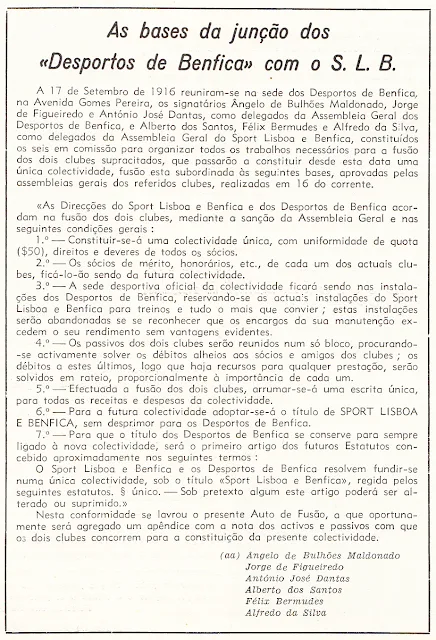 As bases da junção dos «Desportos de Benfica» com o S. L. B.

A 17 de Setembro de 1916 reuniram-se na sede dos Desportos de Benfica, na Avenida Gomes Pereira, os signatários Ângelo de Bulhões Maldonado, Jorge de Figueiredo e António José Dantas, como delegados da Assembleia Geral dos Desportos de Benfica, e Alberto dos Santos, Félix Bermudes e Alfredo da Silva, como delegados da Assembleia Geral do Sport Lisboa e Benfica, constituídos os seis em comissão para organizar todos os trabalhos necessários para a fusão dos dois clubes supracitados, que passarão a constituir desde esta data uma única colectividade, fusão esta subordinada às seguintes bases, aprovadas pelas assembleias gerais dos referidos clubes, realizadas em 16 do corrente.

«As Direcções do Sport Lisboa e Benfica e dos Desportos de Benfica acordam na fusão dos dois clubes, mediante a sanção da Assembleia Geral e nas seguintes condições gerais :

1.º — Constituir-se-á uma colectividade única, com uniformidade de quota ($50), direitos e deveres de todos os sócios.

2.º — Os sócios de mérito, honorários, etc., de cada um dos actuais clubes, ficá-lo-ão sendo da futura colectividade.

3.º — A sede desportiva oficial da colectividade ficará sendo nas instalações dos Desportos de Benfica, reservando-se as actuais instalações do Sport Lisboa e Benfica para treinos e tudo o mais que convier ; estas instalações serão abandonadas se se reconhecer que os encargos da sua manutenção excedem o seu rendimento sem vantagens evidentes.

4.º — Os passivos dos dois clubes serão reunidos num só bloco, procurando-se activamente solver os débitos alheios aos sócios e amigos dos clubes ; os débitos a estes últimos, logo que haja recursos para qualquer prestação, serão solvidos em rateio, proporcionalmente à importância de cada um.

5.º — Efectuada a fusão dos dois clubes, arrumar-se-á uma escrita única, para todas as receitas e despesas da colectividade.

6.º — Para a futura colectividade adoptar-se-á o título de SPORT LISBOA E BENFICA, sem desprimor para os Desportos de Benfica.

7.º — Para que o título dos Desportos de Benfica se conserve para sempre ligado à nova colectividade, será o primeiro artigo dos futuros Estatutos concebido aproximadamente nos seguintes termos :

O Sport Lisboa e Benfica e os Desportos de Benfica resolvem fundir-se numa única colectividade, sob o título «Sport Lisboa e Benfica», regida pelos seguintes estatutos. § único. — Sob pretexto algum este artigo poderá ser alterado ou suprimido.»

Nesta conformidade se lavrou o presente Auto de Fusão, a que oportunamente será agregado um apêndice com a nota dos activos e passivos com que os dois clubes concorrem para a constituição da presente colectividade.

(aa) Angelo de Bulhões Maldonado
Jorge de Figueiredo
António José Dantas
Alberto dos Santos
Félix Bermudes
Alfredo da Silva